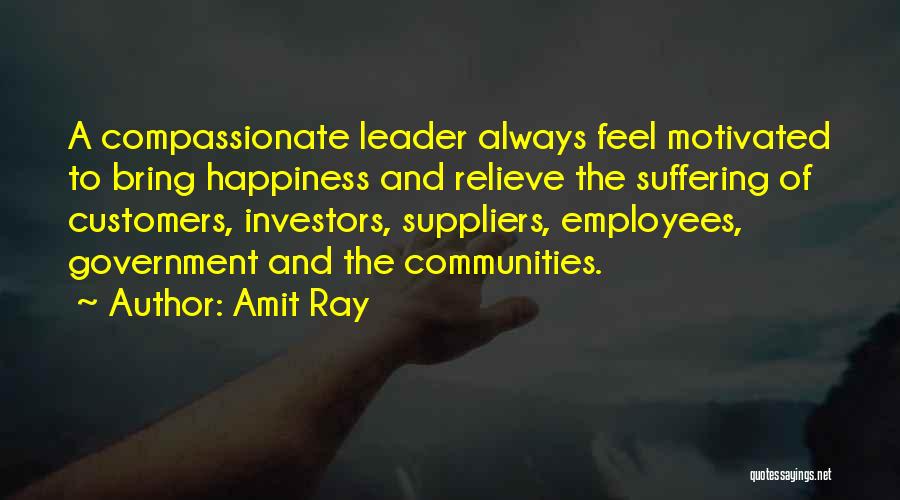 A compassionate leader always feel motivated to bring happiness and relieve the suffering of customers, investors, suppliers, employees, government and the communities.

~ Author: Amit Ray

quotessayings.net